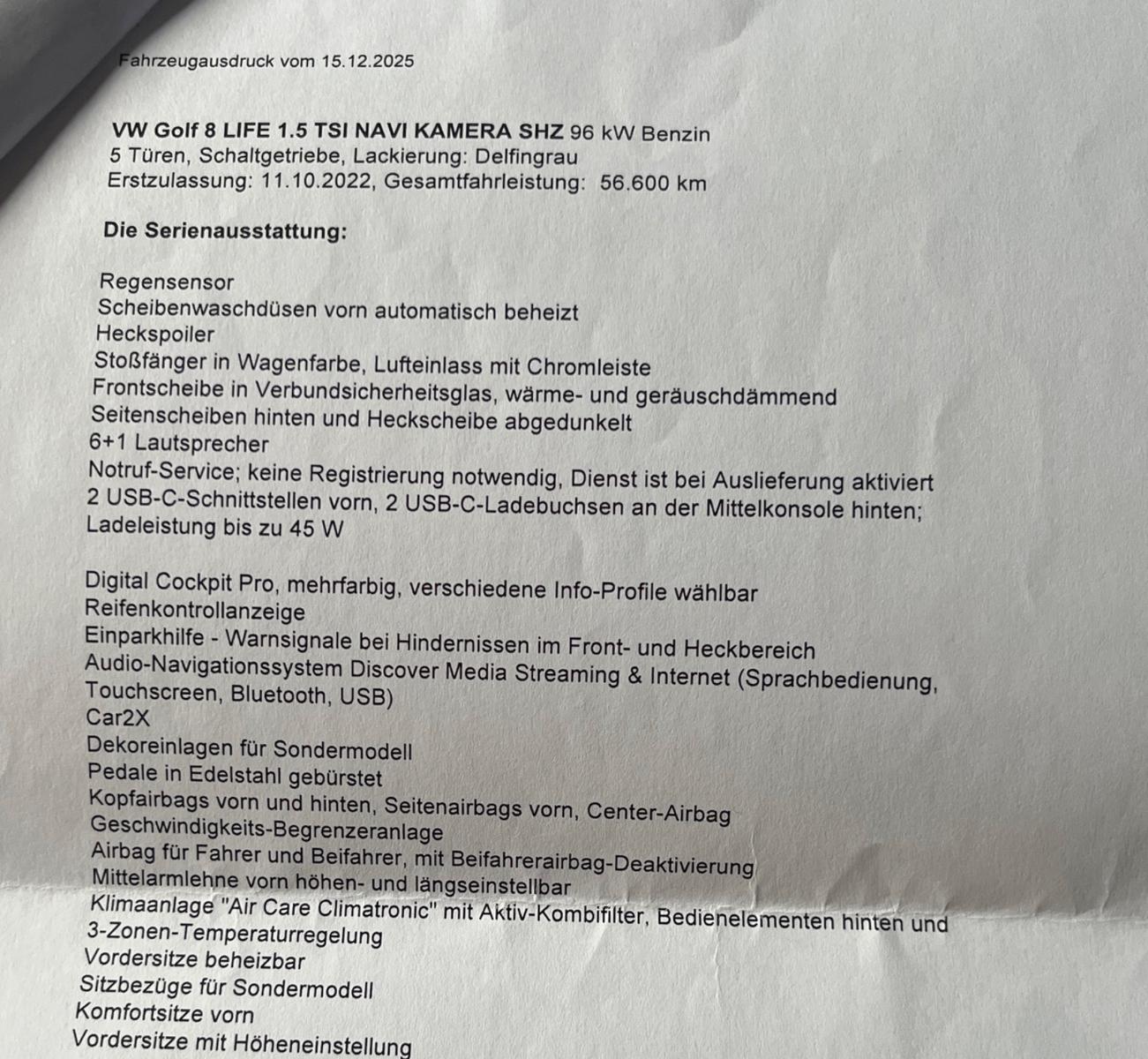 Fahrzeugausdruck vom 15.12.2025

VW Golf 8 LIFE 1.5 TSI NAVI KAMERA SHZ 96 kW Benzin
5 Türen, Schaltgetriebe, Lackierung: Delfingrau
Erstzulassung: 11.10.2022, Gesamtfahrleistung: 56.600 km

Die Serienausstattung:

Regensensor
Scheibenwaschdüsen vorn automatisch beheizt
Heckspoiler
Stoßfänger in Wagenfarbe, Lufteinlass mit Chromleiste
Frontscheibe in Verbundsicherheitsglas, wärme- und geräuschdämmend
Seitenscheiben hinten und Heckscheibe abgedunkelt
6+1 Lautsprecher
Notruf-Service; keine Registrierung notwendig, Dienst ist bei Auslieferung aktiviert
2 USB-C-Schnittstellen vorn, 2 USB-C-Ladebuchsen an der Mittelkonsole hinten; Ladeleistung bis zu 45 W

Digital Cockpit Pro, mehrfarbig, verschiedene Info-Profile wählbar
Reifenkontrollanzeige
Einparkhilfe - Warnsignale bei Hindernissen im Front- und Heckbereich
Audio-Navigationssystem Discover Media Streaming & Internet (Sprachbedienung, Touchscreen, Bluetooth, USB)
Car2X
Dekoreinlagen für Sondermodell
Pedale in Edelstahl gebürstet
Kopfairbags vorn und hinten, Seitenairbags vorn, Center-Airbag
Geschwindigkeits-Begrenzeranlage
Airbag für Fahrer und Beifahrer, mit Beifahrerairbag-Deaktivierung
Mittelarmlehne vorn höhen- und längseinstellbar
Klimaanlage "Air Care Climatronic" mit Aktiv-Kombifilter, Bedienelementen hinten und 3-Zonen-Temperaturregelung
Vordersitze beheizbar
Sitzbezüge für Sondermodell
Komfortsitze vorn
Vordersitze mit Höheneinstellung